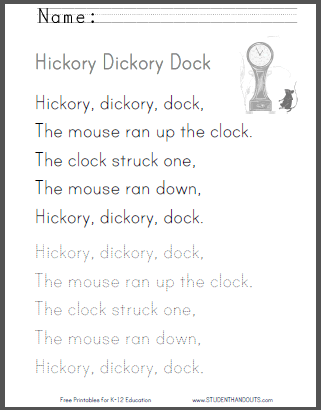 Name:

Hickory Dickory Dock

Hickory, dickory, dock,
The mouse ran up the clock.
The clock struck one,
The mouse ran down,
Hickory, dickory, dock.

Hickory, dickory, dock,
The mouse ran up the clock.
The clock struck one,
The mouse ran down,
Hickory, dickory, dock.

Free Printables For K-12 Education

www.STUDENTHANDOUTS.com